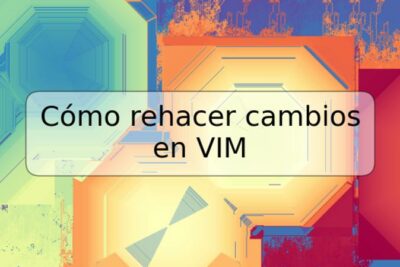 Cómo rehacer cambios en VIM